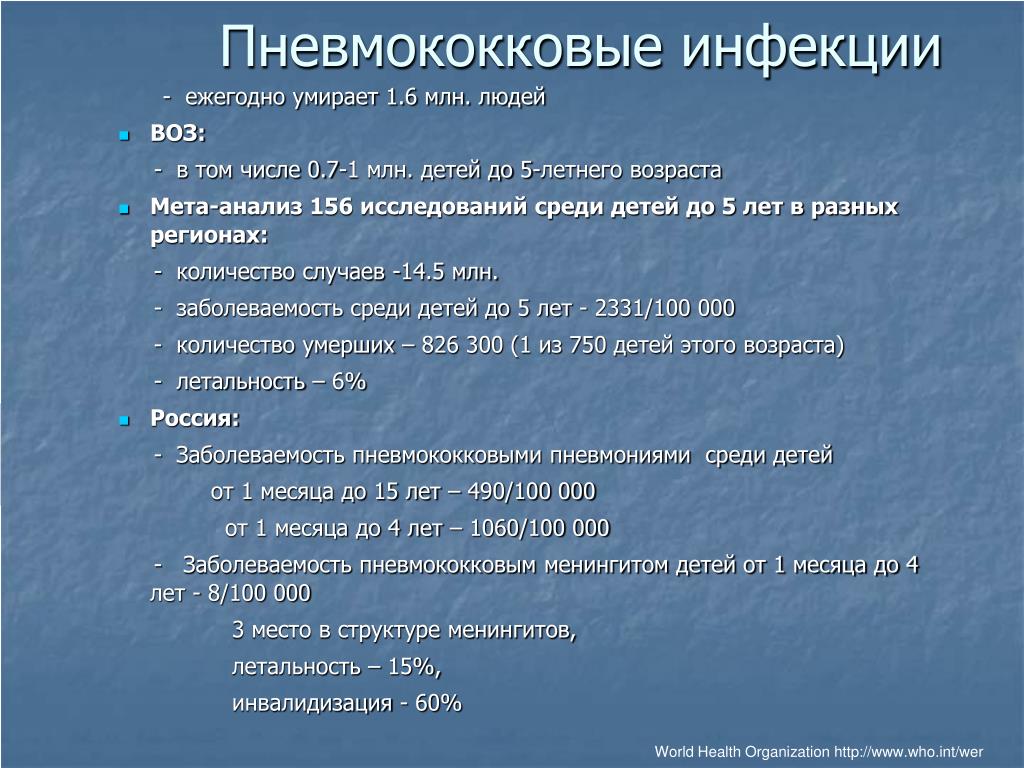 Пневмококковые инфекции

- ежегодно умирает 1.6 млн. людей

ВОЗ:

- в том числе 0.7-1 млн. детей до 5-летнего возраста

Мета-анализ 156 исследований среди детей до 5 лет в разных регионах:

- количество случаев -14.5 млн.

- заболеваемость среди детей до 5 лет - 2331/100 000

- количество умерших – 826 300 (1 из 750 детей этого возраста)

- летальность – 6%

Россия:

- Заболеваемость пневмококковыми пневмониями среди детей

от 1 месяца до 15 лет – 490/100 000

от 1 месяца до 4 лет – 1060/100 000

- Заболеваемость пневмококковым менингитом детей от 1 месяца до 4 лет - 8/100 000

3 место в структуре менингитов,

летальность – 15%,

инвалидизация - 60%

World Health Organization http://www.who.int/wer